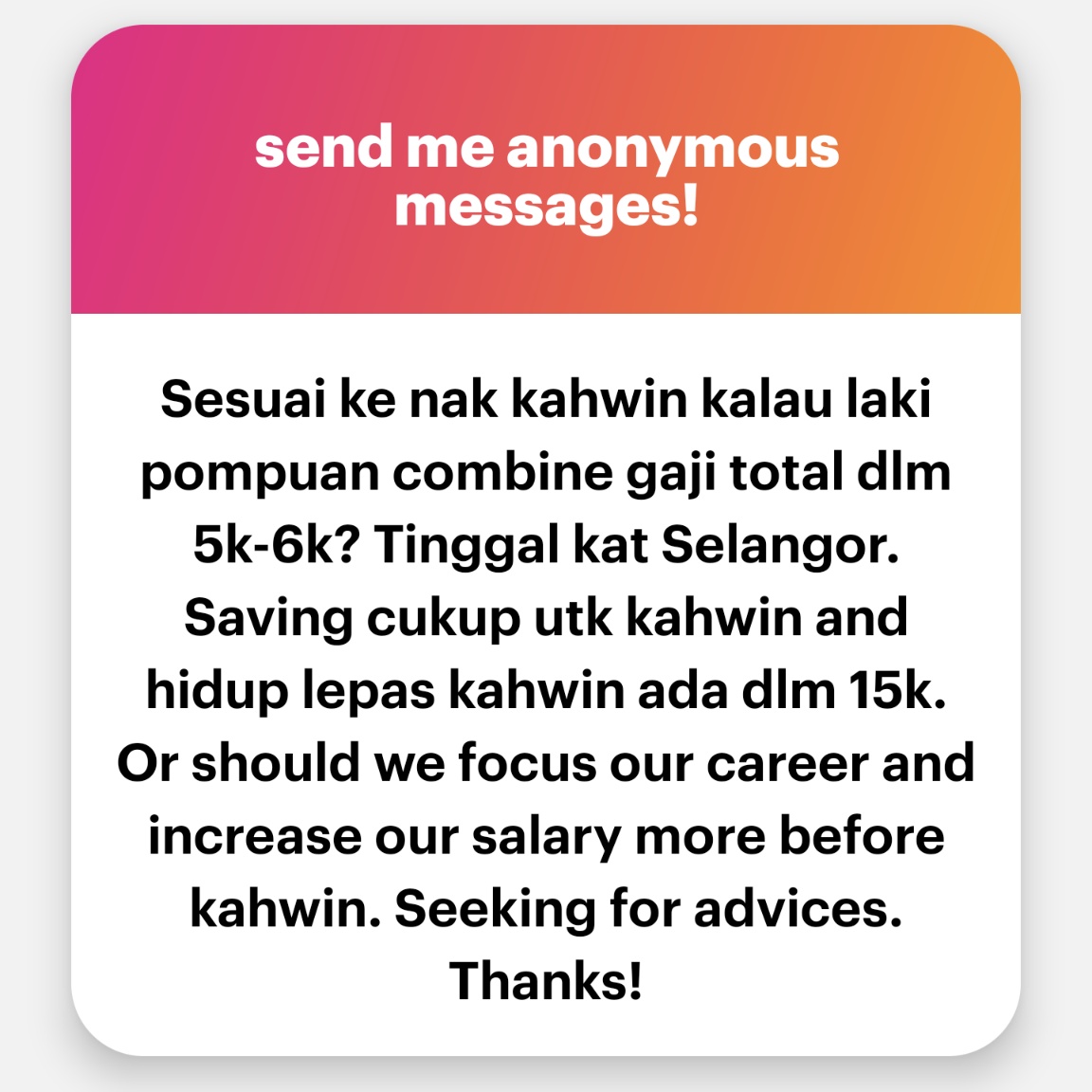 send me anonymous messages!

Sesuai ke nak kahwin kalau laki pompuan combine gaji total dlm 5k-6k? Tinggal kat Selangor. Saving cukup utk kahwin and hidup lepas kahwin ada dlm 15k. Or should we focus our career and increase our salary more before kahwin. Seeking for advices. Thanks!